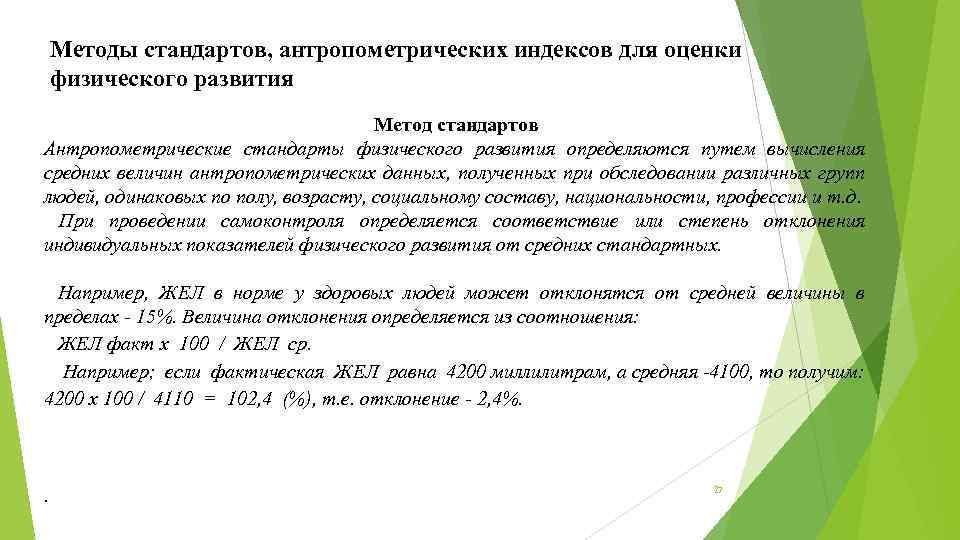 Методы стандартов, антропометрических индексов для оценки физического развития

Метод стандартов

Антропометрические стандарты физического развития определяются путем вычисления средних величин антропометрических данных, полученных при обследовании различных групп людей, одинаковых по полу, возрасту, социальному составу, национальности, профессии и т.д.

При проведении самоконтроля определяется соответствие или степень отклонения индивидуальных показателей физического развития от средних стандартных.

Например, ЖЕЛ в норме у здоровых людей может отклонятся от средней величины в пределах - 15%. Величина отклонения определяется из соотношения:

ЖЕЛ факт х 100 / ЖЕЛ ср.

Например; если фактическая ЖЕЛ равна 4200 миллилитрам, а средняя -4100, то получим: 4200 х 100 / 4110 = 102,4 (%), т.е. отклонение - 2,4%.

.

27